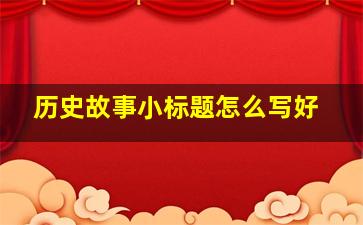 历史故事小标题怎么写好